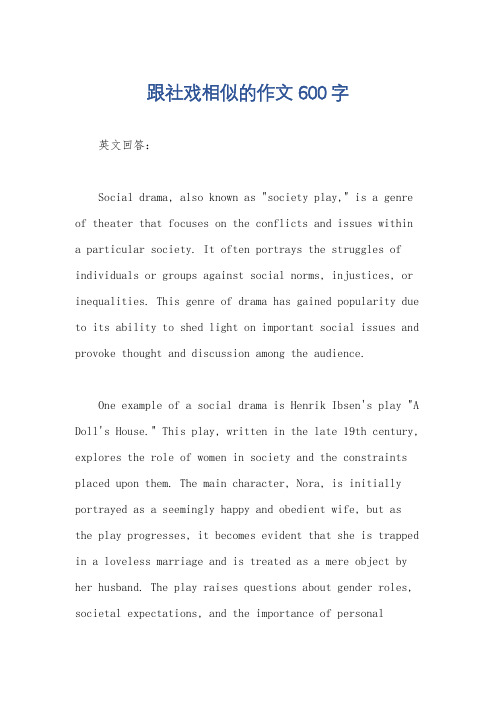 跟社戏相似的作文 600 字

英文回答：

Social drama, also known as "society play," is a genre of theater that focuses on the conflicts and issues within a particular society. It often portrays the struggles of individuals or groups against social norms, injustices, or inequalities. This genre of drama has gained popularity due to its ability to shed light on important social issues and provoke thought and discussion among the audience.

One example of a social drama is Henrik Ibsen's play "A Doll's House." This play, written in the late 19th century, explores the role of women in society and the constraints placed upon them. The main character, Nora, is initially portrayed as a seemingly happy and obedient wife, but as the play progresses, it becomes evident that she is trapped in a loveless marriage and is treated as a mere object by her husband. The play raises questions about gender roles, societal expectations, and the importance of personal